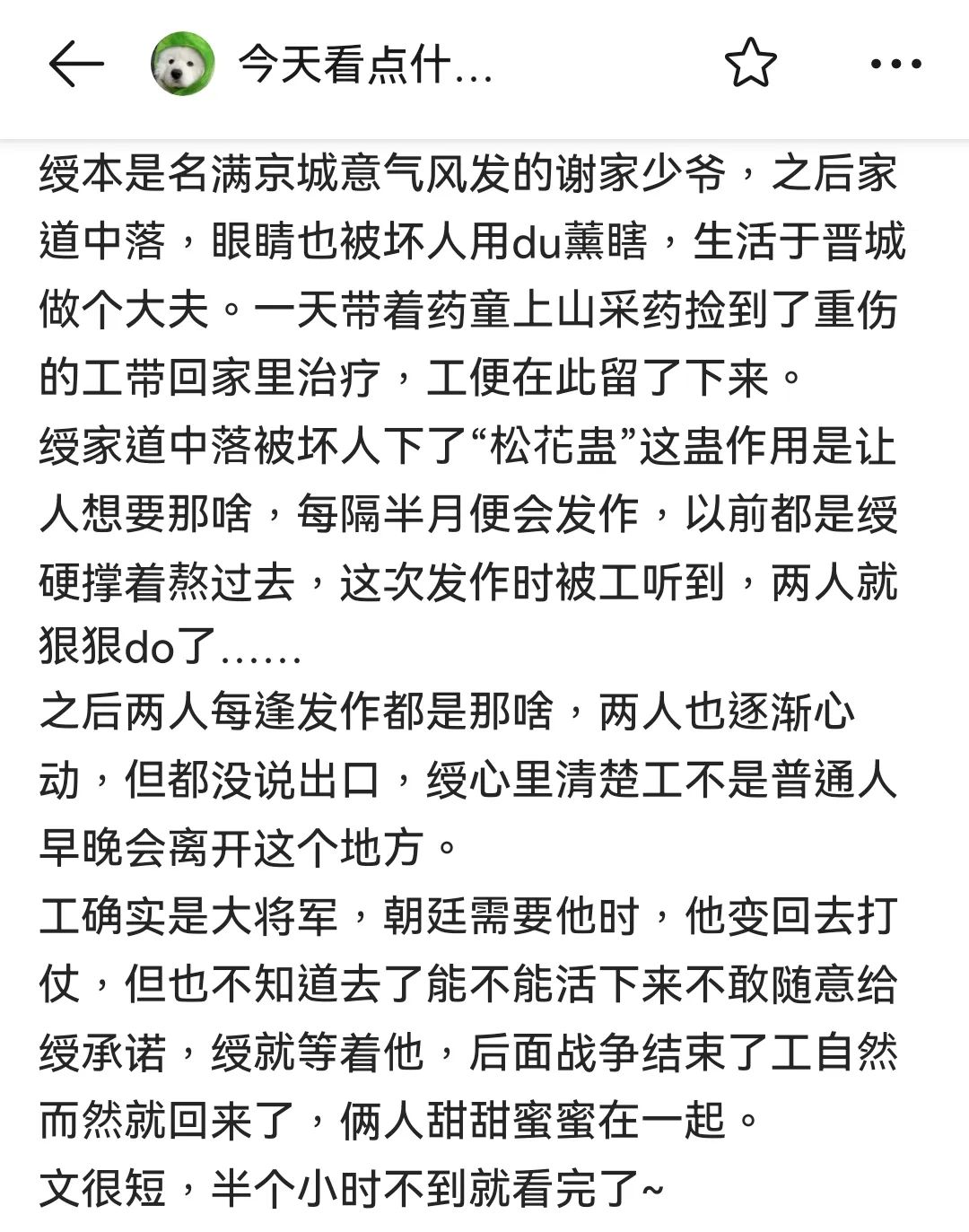 今天看点什...

绶本是名满京城意气风发的谢家少爷，之后家道中落，眼睛也被坏人用du薰瞎，生活于晋城做个大夫。一天带着药童上山采药捡到了重伤的工带回家里治疗，工便在此留了下来。
绶家道中落被坏人下了“松花蛊”这蛊作用是让人想要那啥，每隔半月便会发作，以前都是绶硬撑着熬过去，这次发作时被工听到，两人就狠狠do了......
之后两人每逢发作都是那啥，两人也逐渐心动，但都没说出口，绶心里清楚工不是普通人早晚会离开这个地方。
工确实是大将军，朝廷需要他时，他变回去打仗，但也不知道去了能不能活下来不敢随意给绶承诺，绶就等着他，后面战争结束了工自然而然就回来了，俩人甜甜蜜蜜在一起。
文很短，半个小时不到就看完了~